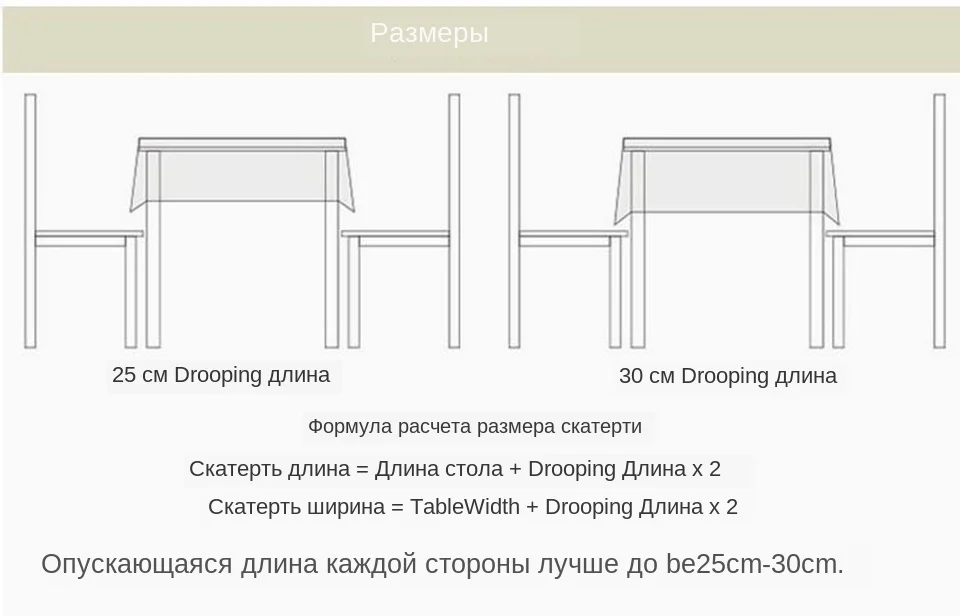 Размеры

25 см Drooping длина

30 см Drooping длина

Формула расчета размера скатерти

Скатерть длина = Длина стола + Drooping Длина x 2

Скатерть ширина = TableWidth + Drooping Длина x 2

Опускающаяся длина каждой стороны лучше до be25cm-30cm.